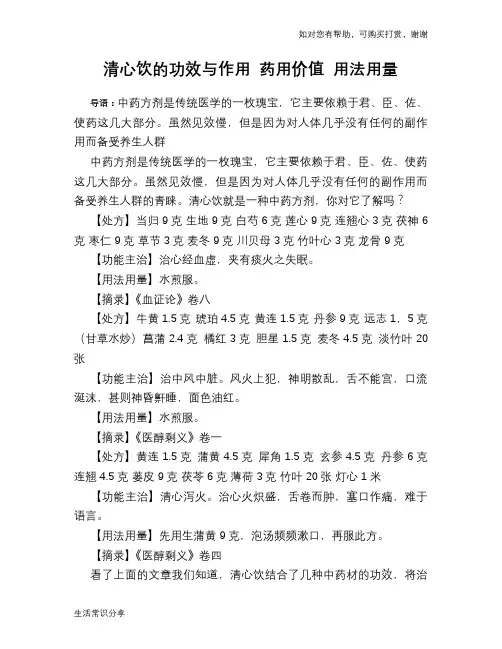 如对您有帮助，可购买打赏，谢谢

清心饮的功效与作用 药用价值 用法用量

导语：中药方剂是传统医学的一枚瑰宝，它主要依赖于君、臣、佐、使药这几大部分。虽然见效慢，但是因为对人体几乎没有任何的副作用而备受养生人群

中药方剂是传统医学的一枚瑰宝，它主要依赖于君、臣、佐、使药这几大部分。虽然见效慢，但是因为对人体几乎没有任何的副作用而备受养生人群的青睐。清心饮就是一种中药方剂，你对它了解吗？

【处方】当归 9 克 生地 9 克 白芍 6 克 莲心 9 克 连翘心 3 克 茯神 6 克 枣仁 9 克 草节 3 克 麦冬 9 克 川贝母 3 克 竹叶心 3 克 龙骨 9 克

【功能主治】治心经血虚，夹有痰火之失眠。

【用法用量】水煎服。

【摘录】《血证论》卷八

【处方】牛黄 1.5 克 琥珀 4.5 克 黄连 1.5 克 丹参 9 克 远志 1，5 克（甘草水炒）菖蒲 2.4 克 橘红 3 克 胆星 1.5 克 麦冬 4.5 克 淡竹叶 20 张

【功能主治】治中风中脏。风火上犯，神明散乱，舌不能言，口流涎沫，甚则神昏鼾睡，面色油红。

【用法用量】水煎服。

【摘录】《医醇剩义》卷一

【处方】黄连 1.5 克 蒲黄 4.5 克 犀角 1.5 克 玄参 4.5 克 丹参 6 克 连翘 4.5 克 蒌皮 9 克 茯苓 6 克 薄荷 3 克 竹叶 20 张 灯心 1 米

【功能主治】清心泻火。治心火炽盛，舌卷而肿，塞口作痛，难于语言。

【用法用量】先用生蒲黄 9 克，泡汤频频漱口，再服此方。

【摘录】《医醇剩义》卷四

看了上面的文章我们知道，清心饮结合了几种中药材的功效，将治

生活常识分享